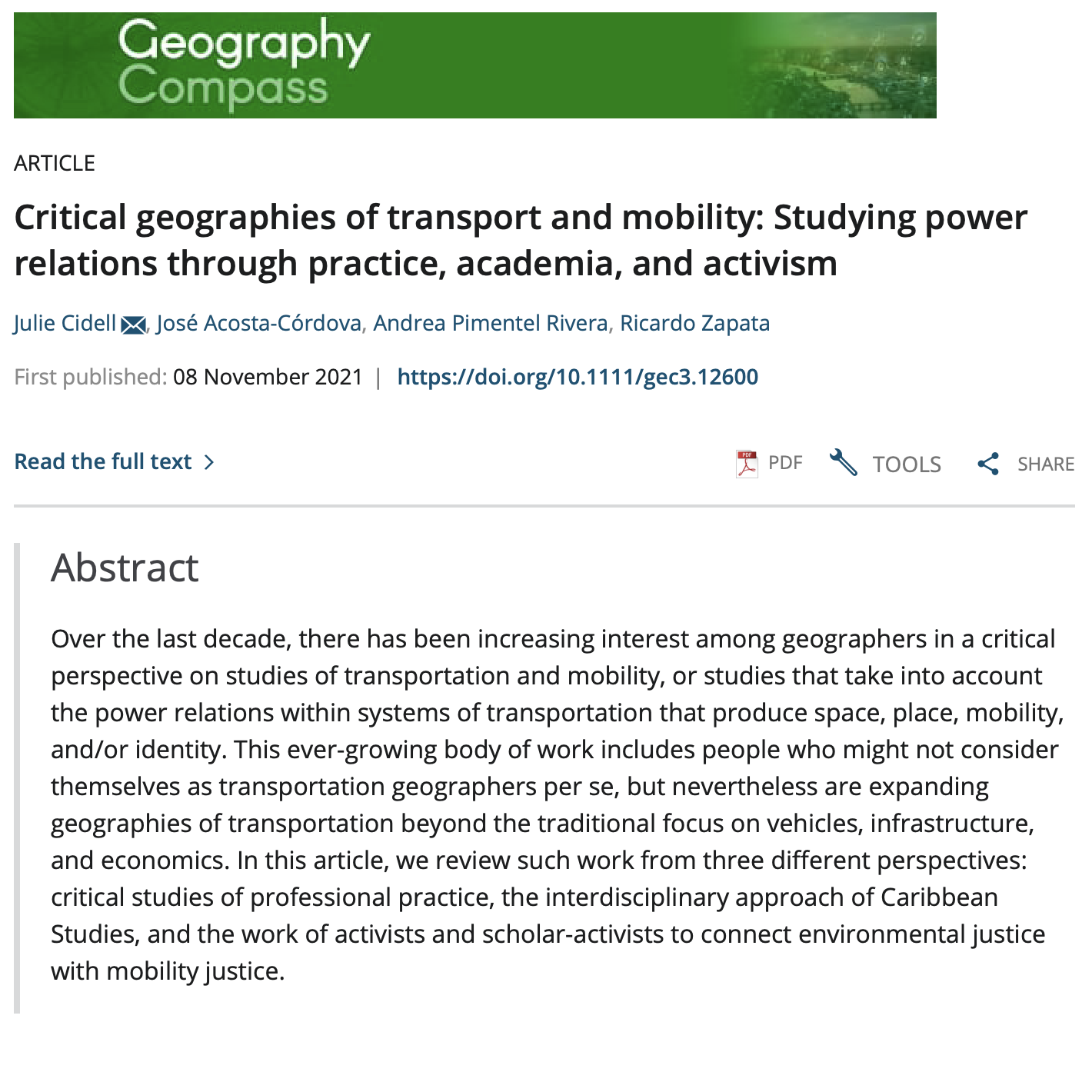 Geography Compass

ARTICLE

Critical geographies of transport and mobility: Studying power relations through practice, academia, and activism

Julie Cidell, José Acosta-Córdova, Andrea Pimentel Rivera, Ricardo Zapata

First published: 08 November 2021 | https://doi.org/10.1111/gec3.12600

Read the full text >

PDF TOOLS SHARE

Abstract

Over the last decade, there has been increasing interest among geographers in a critical perspective on studies of transportation and mobility, or studies that take into account the power relations within systems of transportation that produce space, place, mobility, and/or identity. This ever-growing body of work includes people who might not consider themselves as transportation geographers per se, but nevertheless are expanding geographies of transportation beyond the traditional focus on vehicles, infrastructure, and economics. In this article, we review such work from three different perspectives: critical studies of professional practice, the interdisciplinary approach of Caribbean Studies, and the work of activists and scholar-activists to connect environmental justice with mobility justice.